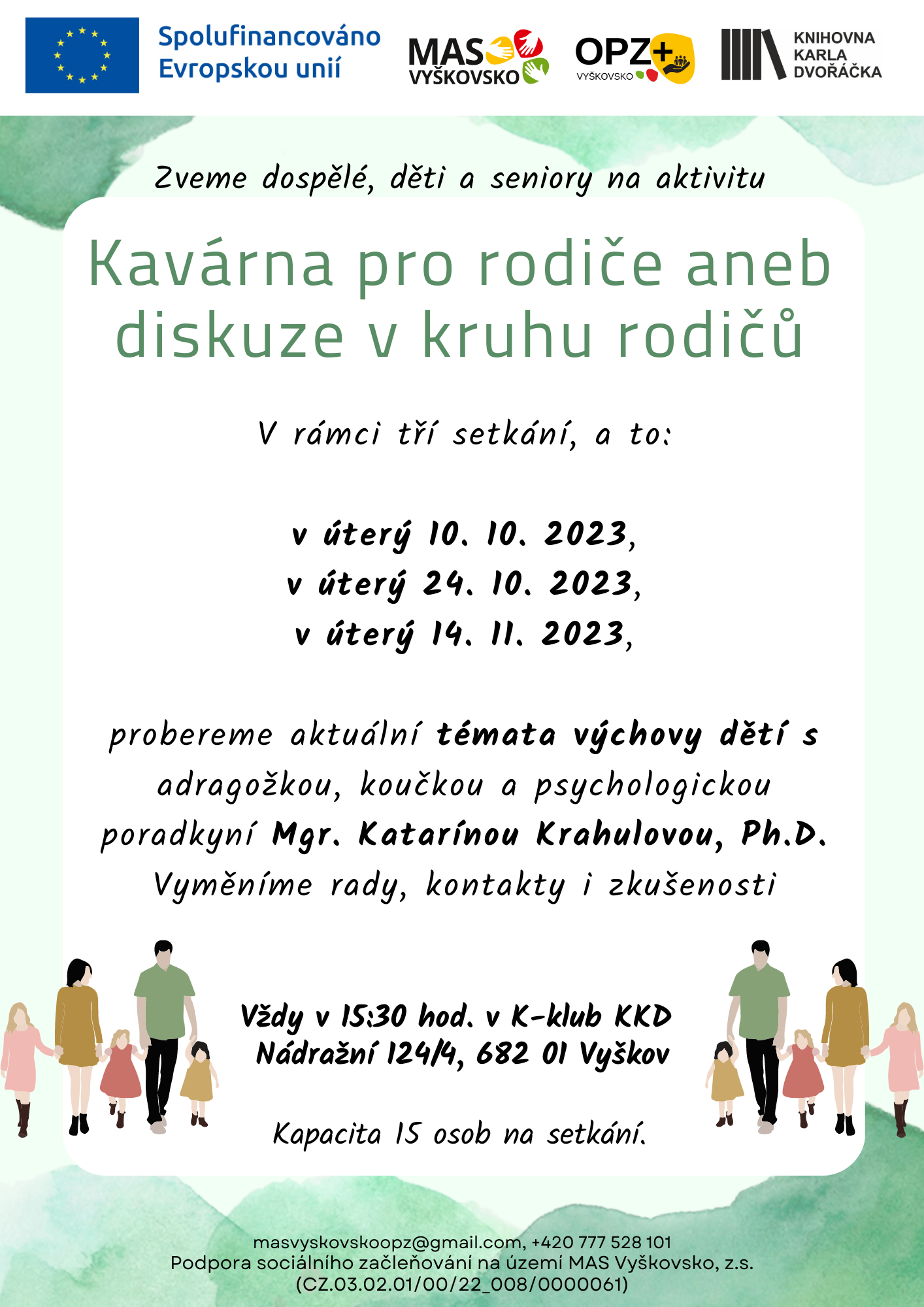 Spolufinancováno Evropskou unií

MAS VYŠKOVSKO

OPZ+ VYŠKOVSKO

KNIHOVNA KARLA DVOŘÁČKA

Zveme dospělé, děti a seniory na aktivitu

Kavárna pro rodiče aneb diskuze v kruhu rodičů

V rámci tří setkání, a to:

v úterý 10. 10. 2023,
v úterý 24. 10. 2023,
v úterý 14. 11. 2023,

probereme aktuální témata výchovy dětí s adragožkou, koučkou a psychologickou poradkyní Mgr. Katarínou Krahulovou, Ph.D.
Vyměníme rady, kontakty i zkušenosti

Vždy v 15:30 hod. v K-klub KKD
Nádražní 124/4, 682 01 Vyškov

Kapacita 15 osob na setkání.

masvyskovskoopz@gmail.com, +420 777 528 101
Podpora sociálního začleňování na území MAS Vyškovsko, z.s.
(CZ.03.02.01/00/22_008/0000061)